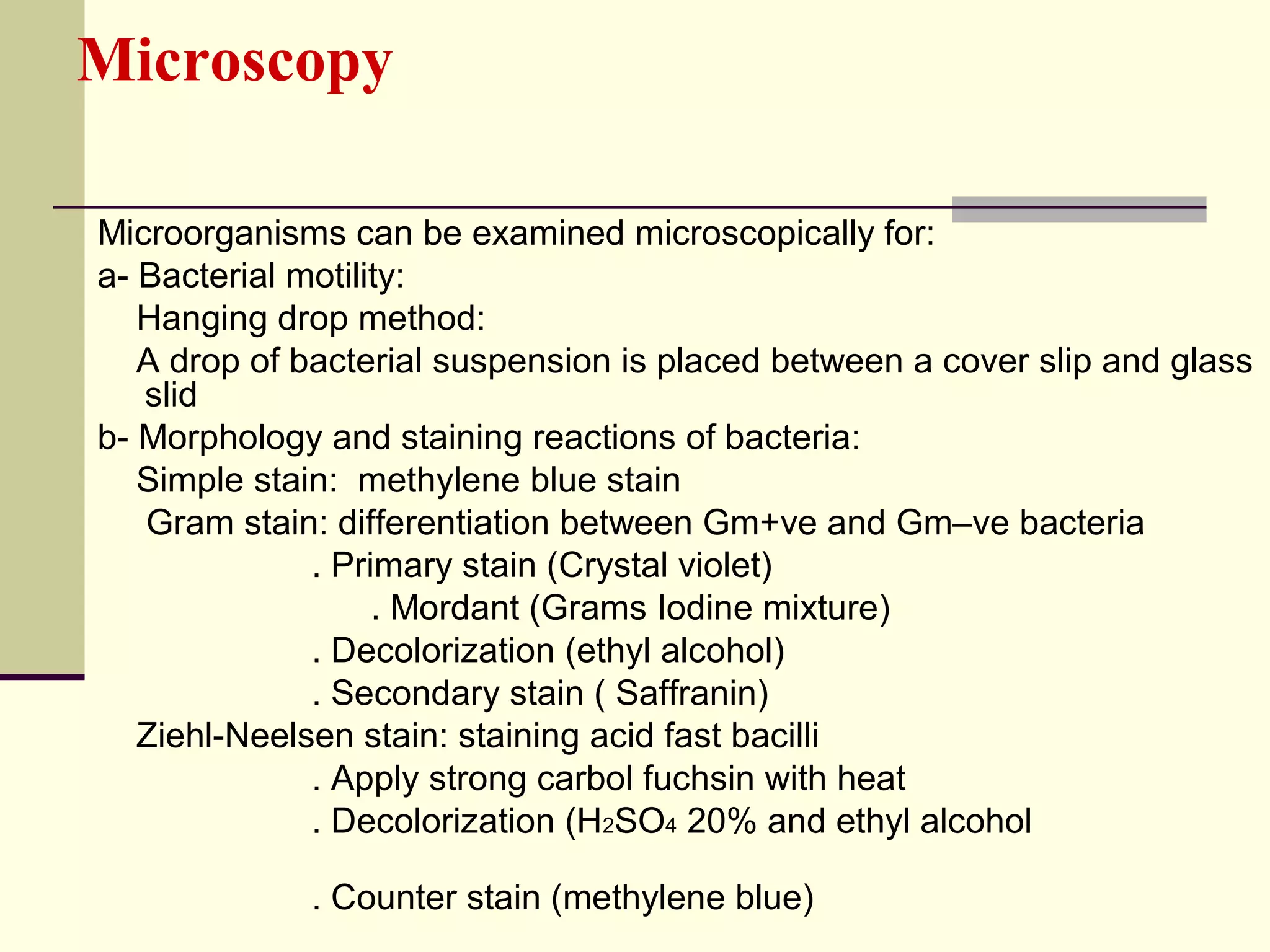 Microscopy

Microorganisms can be examined microscopically for:
a- Bacterial motility:
Hanging drop method:
A drop of bacterial suspension is placed between a cover slip and glass slid
b- Morphology and staining reactions of bacteria:
Simple stain: methylene blue stain
Gram stain: differentiation between Gm+ve and Gm–ve bacteria
. Primary stain (Crystal violet)
. Mordant (Grams Iodine mixture)
. Decolorization (ethyl alcohol)
. Secondary stain ( Saffranin)
Ziehl-Neelsen stain: staining acid fast bacilli
. Apply strong carbol fuchsin with heat
. Decolorization ($H_2SO_4$ 20% and ethyl alcohol

. Counter stain (methylene blue)